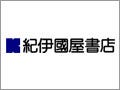 紀伊國屋書店